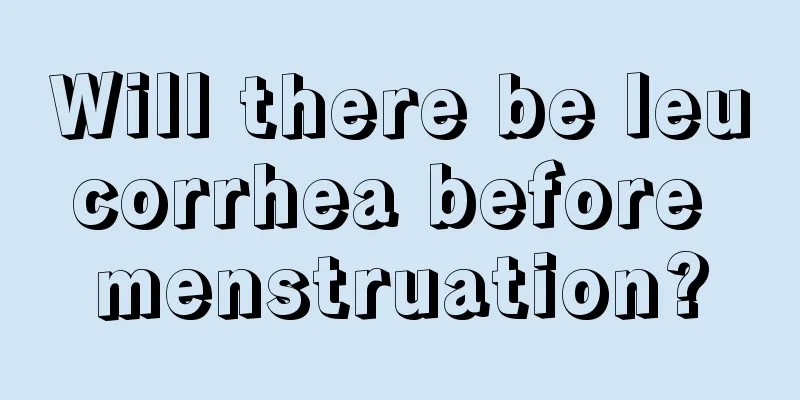 Will there be leucorrhea before menstruation?